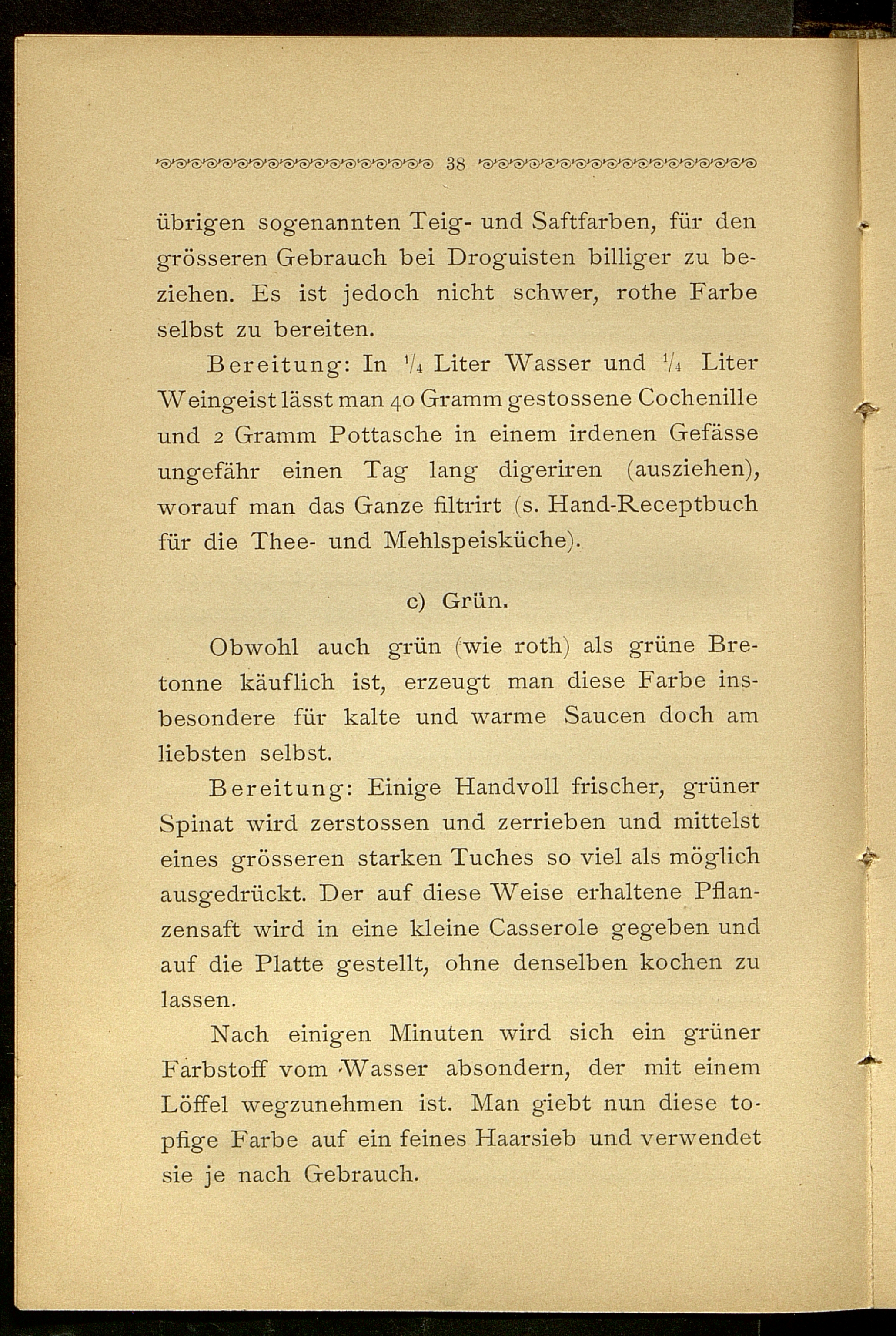 38

übrigen sogenannten Teig- und Saftfarben, für den grösseren Gebrauch bei Droguisten billiger zu beziehen. Es ist jedoch nicht schwer, rothe Farbe selbst zu bereiten.

Bereitung: In $\frac{1}{4}$ Liter Wasser und $\frac{1}{4}$ Liter Weingeist lässt man 40 Gramm gestossene Cochenille und 2 Gramm Pottasche in einem irdenen Gefässe ungefähr einen Tag lang digeriren (ausziehen), worauf man das Ganze filtrirt (s. Hand-Receptbuch für die Thee- und Mehlspeisküche).

c) Grün.

Obwohl auch grün (wie roth) als grüne Bretonne käuflich ist, erzeugt man diese Farbe insbesondere für kalte und warme Saucen doch am liebsten selbst.

Bereitung: Einige Handvoll frischer, grüner Spinat wird zerstossen und zerrieben und mittelst eines grösseren starken Tuches so viel als möglich ausgedrückt. Der auf diese Weise erhaltene Pflanzensaft wird in eine kleine Casserole gegeben und auf die Platte gestellt, ohne denselben kochen zu lassen.

Nach einigen Minuten wird sich ein grüner Farbstoff vom Wasser absondern, der mit einem Löffel wegzunehmen ist. Man giebt nun diese topfige Farbe auf ein feines Haarsieb und verwendet sie je nach Gebrauch.